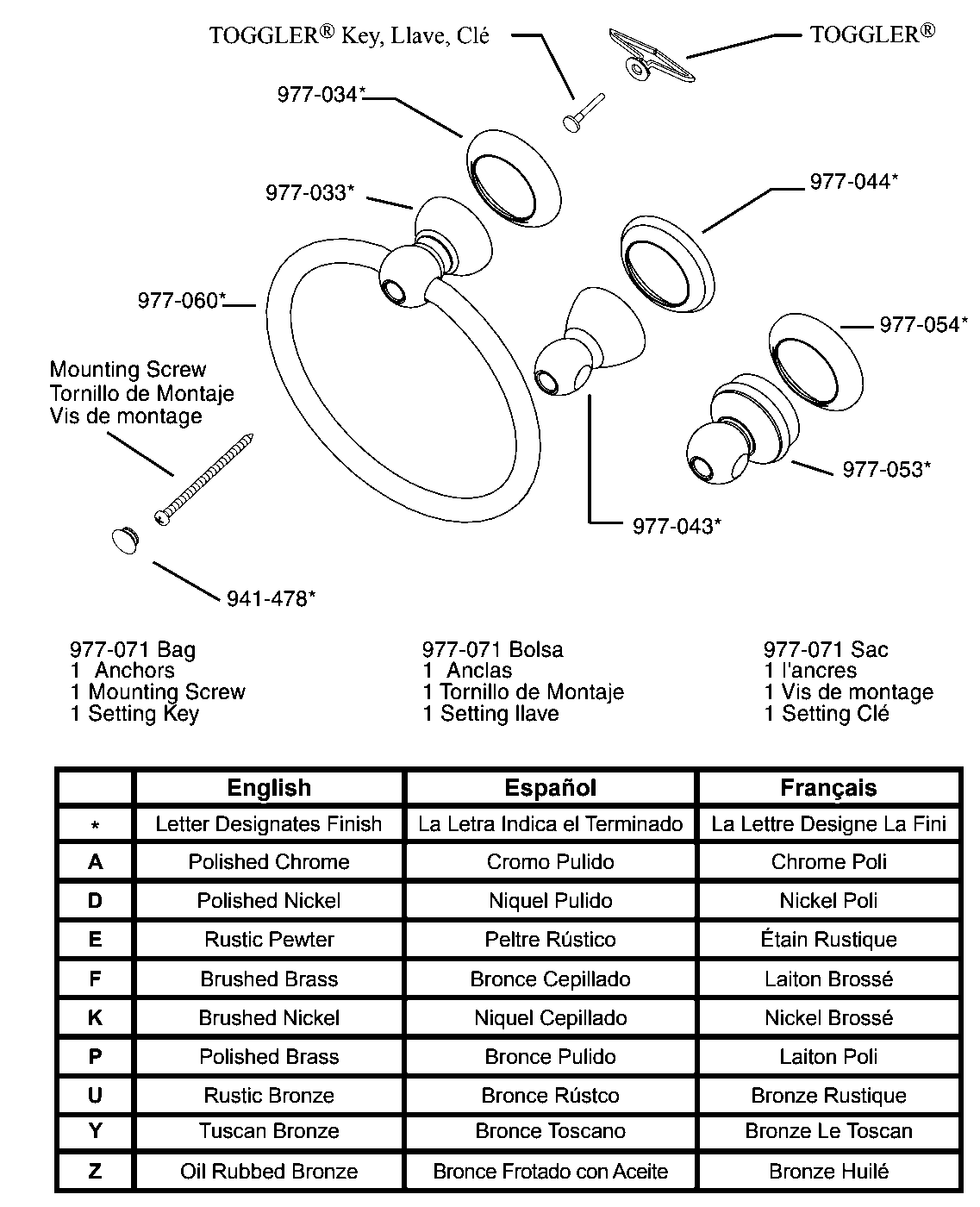 TOGGLER® Key, Llave, Clé

TOGGLER®

977-034*

977-033*

977-044*

977-060*

977-054*

Mounting Screw
Tornillo de Montaje
Vis de montage

977-053*

977-043*

941-478*

977-071 Bag
1 Anchors
1 Mounting Screw
1 Setting Key

977-071 Bolsa
1 Anclas
1 Tornillo de Montaje
1 Setting llave

977-071 Sac
1 l'ancres
1 Vis de montage
1 Setting Clé

| | English | Español | Français |
|---|---|---|---|
| * | Letter Designates Finish | La Letra Indica el Terminado | La Lettre Designe La Fini |
| A | Polished Chrome | Cromo Pulido | Chrome Poli |
| D | Polished Nickel | Niquel Pulido | Nickel Poli |
| E | Rustic Pewter | Peltre Rústico | Étain Rustique |
| F | Brushed Brass | Bronce Cepillado | Laiton Brossé |
| K | Brushed Nickel | Niquel Cepillado | Nickel Brossé |
| P | Polished Brass | Bronce Pulido | Laiton Poli |
| U | Rustic Bronze | Bronce Rústco | Bronze Rustique |
| Y | Tuscan Bronze | Bronce Toscano | Bronze Le Toscan |
| Z | Oil Rubbed Bronze | Bronce Frotado con Aceite | Bronze Huilé |